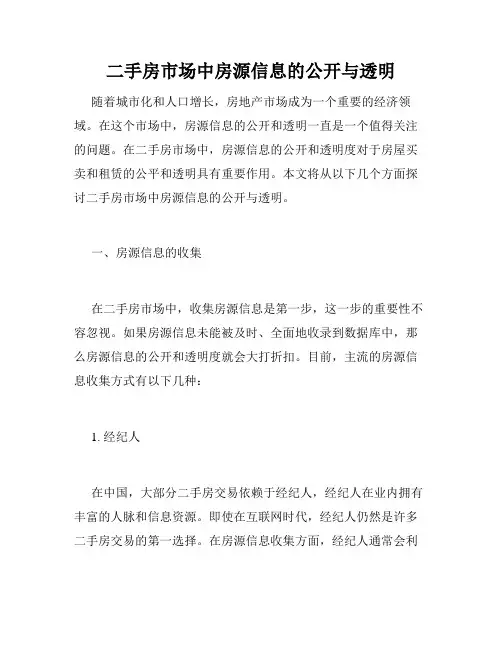 二手房市场中房源信息的公开与透明

随着城市化和人口增长，房地产市场成为一个重要的经济领域。在这个市场中，房源信息的公开和透明一直是一个值得关注的问题。在二手房市场中，房源信息的公开和透明度对于房屋买卖和租赁的公平和透明具有重要作用。本文将从以下几个方面探讨二手房市场中房源信息的公开与透明。

一、房源信息的收集

在二手房市场中，收集房源信息是第一步，这一步的重要性不容忽视。如果房源信息未能被及时、全面地收录到数据库中，那么房源信息的公开和透明度就会大打折扣。目前，主流的房源信息收集方式有以下几种：

1. 经纪人

在中国，大部分二手房交易依赖于经纪人，经纪人在业内拥有丰富的人脉和信息资源。即使在互联网时代，经纪人仍然是许多二手房交易的第一选择。在房源信息收集方面，经纪人通常会利